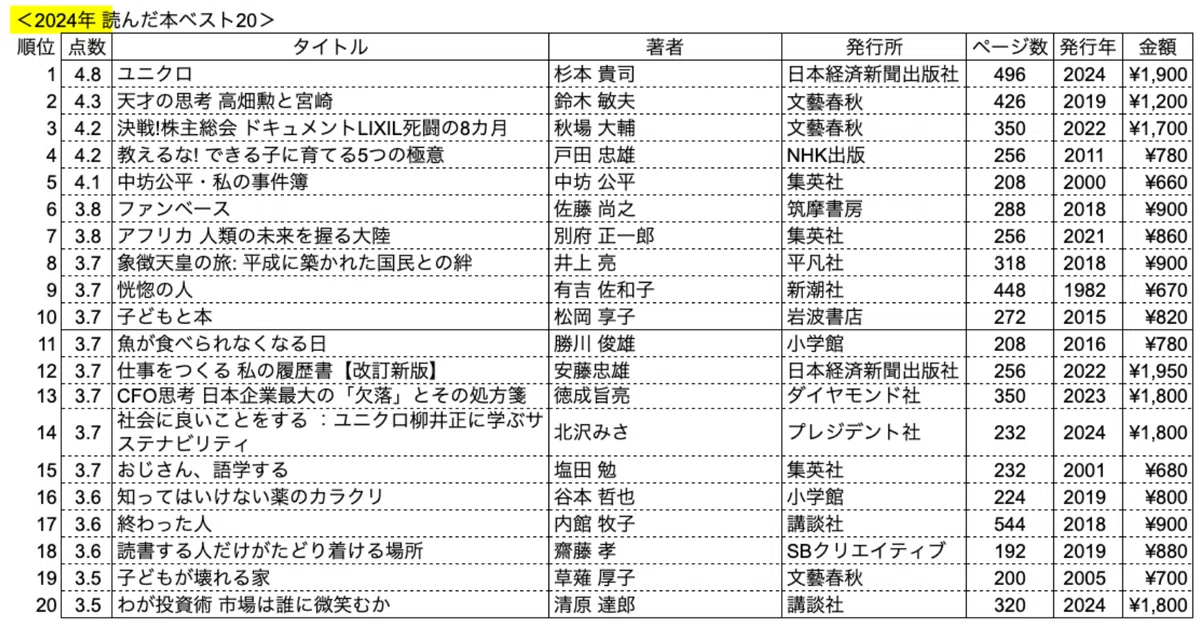 ＜2024年 読んだ本ベスト20＞

| 順位 | 点数 | タイトル | 著者 | 発行所 | ページ数 | 発行年 | 金額 |
|---|---|---|---|---|---|---|---|
| 1 | 4.8 | ユニクロ | 杉本 貴司 | 日本経済新聞出版社 | 496 | 2024 | ¥1,900 |
| 2 | 4.3 | 天才の思考 高畑勲と宮崎 | 鈴木 敏夫 | 文藝春秋 | 426 | 2019 | ¥1,200 |
| 3 | 4.2 | 決戦!株主総会 ドキュメントLIXIL死闘の8カ月 | 秋場 大輔 | 文藝春秋 | 350 | 2022 | ¥1,700 |
| 4 | 4.2 | 教えるな! できる子に育てる5つの極意 | 戸田 忠雄 | NHK出版 | 256 | 2011 | ¥780 |
| 5 | 4.1 | 中坊公平・私の事件簿 | 中坊 公平 | 集英社 | 208 | 2000 | ¥660 |
| 6 | 3.8 | ファンベース | 佐藤 尚之 | 筑摩書房 | 288 | 2018 | ¥900 |
| 7 | 3.8 | アフリカ 人類の未来を握る大陸 | 別府 正一郎 | 集英社 | 256 | 2021 | ¥860 |
| 8 | 3.7 | 象徴天皇の旅: 平成に築かれた国民との絆 | 井上 亮 | 平凡社 | 318 | 2018 | ¥900 |
| 9 | 3.7 | 恍惚の人 | 有吉 佐和子 | 新潮社 | 448 | 1982 | ¥670 |
| 10 | 3.7 | 子どもと本 | 松岡 享子 | 岩波書店 | 272 | 2015 | ¥820 |
| 11 | 3.7 | 魚が食べられなくなる日 | 勝川 俊雄 | 小学館 | 208 | 2016 | ¥780 |
| 12 | 3.7 | 仕事をつくる 私の履歴書【改訂新版】 | 安藤忠雄 | 日本経済新聞出版社 | 256 | 2022 | ¥1,950 |
| 13 | 3.7 | CFO思考 日本企業最大の「欠落」とその処方箋 | 徳成旨亮 | ダイヤモンド社 | 350 | 2023 | ¥1,800 |
| 14 | 3.7 | 社会に良いことをする ：ユニクロ柳井正に学ぶサステナビリティ | 北沢みさ | プレジデント社 | 232 | 2024 | ¥1,800 |
| 15 | 3.7 | おじさん、語学する | 塩田 勉 | 集英社 | 232 | 2001 | ¥680 |
| 16 | 3.6 | 知ってはいけない薬のカラクリ | 谷本 哲也 | 小学館 | 224 | 2019 | ¥800 |
| 17 | 3.6 | 終わった人 | 内館 牧子 | 講談社 | 544 | 2018 | ¥900 |
| 18 | 3.6 | 読書する人だけがたどり着ける場所 | 齋藤 孝 | SBクリエイティブ | 192 | 2019 | ¥880 |
| 19 | 3.5 | 子どもが壊れる家 | 草薙 厚子 | 文藝春秋 | 200 | 2005 | ¥700 |
| 20 | 3.5 | わが投資術 市場は誰に微笑むか | 清原 達郎 | 講談社 | 320 | 2024 | ¥1,800 |